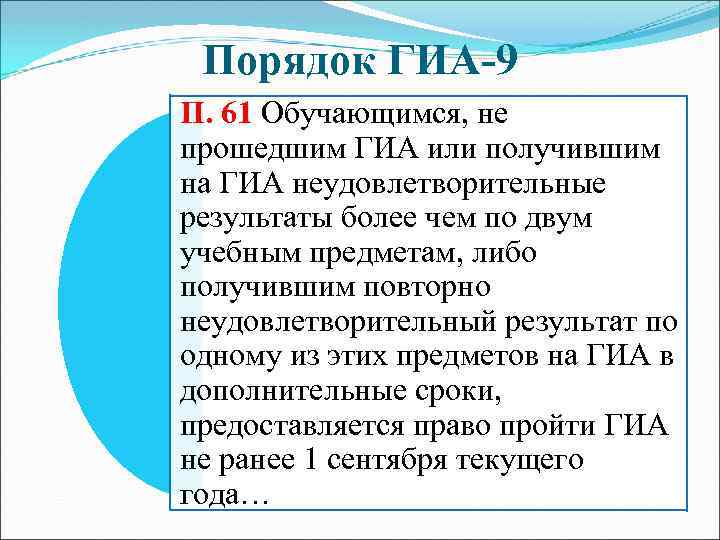 Порядок ГИА-9

П. 61 Обучающимся, не прошедшим ГИА или получившим на ГИА неудовлетворительные результаты более чем по двум учебным предметам, либо получившим повторно неудовлетворительный результат по одному из этих предметов на ГИА в дополнительные сроки, предоставляется право пройти ГИА не ранее 1 сентября текущего года…